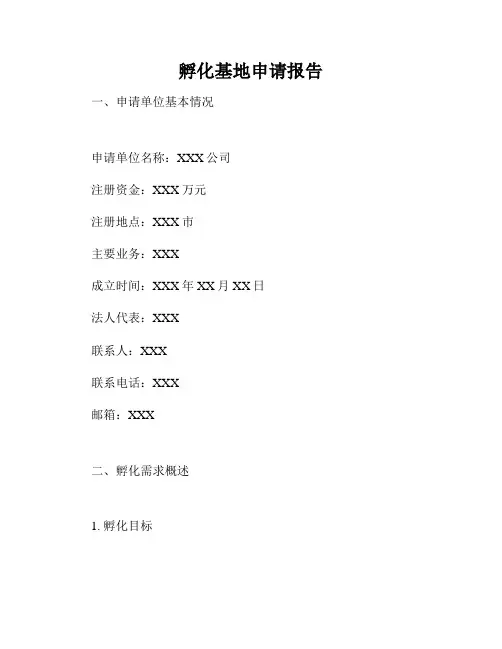 孵化基地申请报告

一、申请单位基本情况

申请单位名称：XXX公司

注册资金：XXX万元

注册地点：XXX市

主要业务：XXX

成立时间：XXX年XX月XX日

法人代表：XXX

联系人：XXX

联系电话：XXX

邮箱：XXX

二、孵化需求概述

1.孵化目标